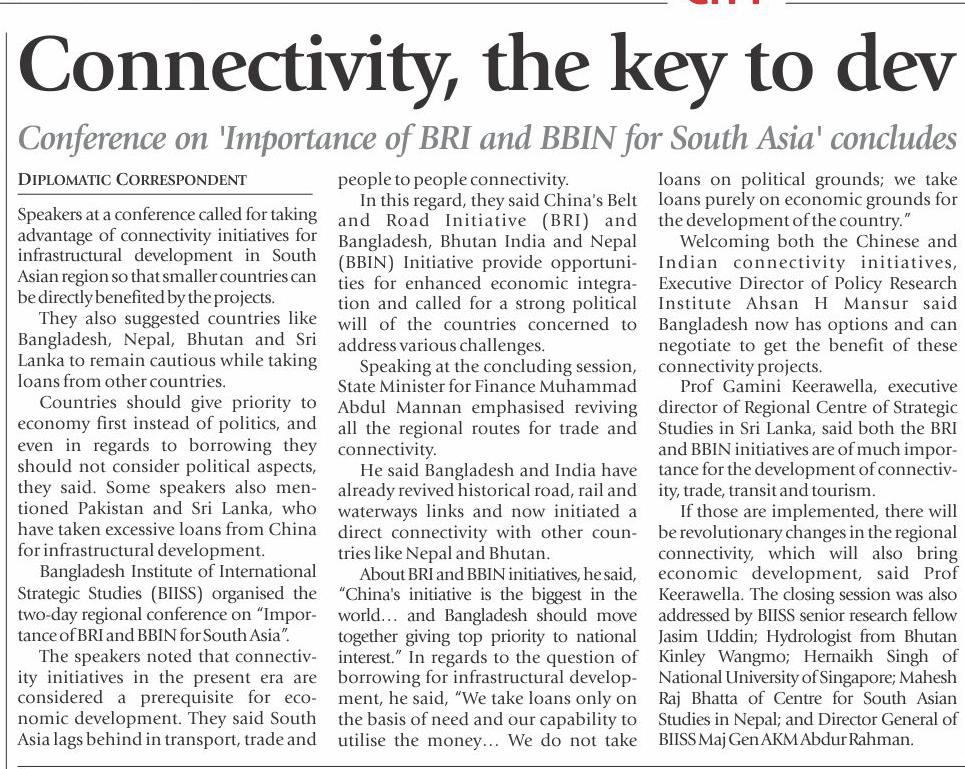 Connectivity, the key to dev

Conference on 'Importance of BRI and BBIN for South Asia' concludes

DIPLOMATIC CORRESPONDENT

Speakers at a conference called for taking advantage of connectivity initiatives for infrastructural development in South Asian region so that smaller countries can be directly benefited by the projects.

They also suggested countries like Bangladesh, Nepal, Bhutan and Sri Lanka to remain cautious while taking loans from other countries.

Countries should give priority to economy first instead of politics, and even in regards to borrowing they should not consider political aspects, they said. Some speakers also mentioned Pakistan and Sri Lanka, who have taken excessive loans from China for infrastructural development.

Bangladesh Institute of International Strategic Studies (BIISS) organised the two-day regional conference on "Importance of BRI and BBIN for South Asia".

The speakers noted that connectivity initiatives in the present era are considered a prerequisite for economic development. They said South Asia lags behind in transport, trade and people to people connectivity.

In this regard, they said China's Belt and Road Initiative (BRI) and Bangladesh, Bhutan India and Nepal (BBIN) Initiative provide opportunities for enhanced economic integration and called for a strong political will of the countries concerned to address various challenges.

Speaking at the concluding session, State Minister for Finance Muhammad Abdul Mannan emphasised reviving all the regional routes for trade and connectivity.

He said Bangladesh and India have already revived historical road, rail and waterways links and now initiated a direct connectivity with other countries like Nepal and Bhutan.

About BRI and BBIN initiatives, he said, "China's initiative is the biggest in the world... and Bangladesh should move together giving top priority to national interest." In regards to the question of borrowing for infrastructural development, he said, "We take loans only on the basis of need and our capability to utilise the money... We do not take loans on political grounds; we take loans purely on economic grounds for the development of the country."

Welcoming both the Chinese and Indian connectivity initiatives, Executive Director of Policy Research Institute Ahsan H Mansur said Bangladesh now has options and can negotiate to get the benefit of these connectivity projects.

Prof Gamini Keerawella, executive director of Regional Centre of Strategic Studies in Sri Lanka, said both the BRI and BBIN initiatives are of much importance for the development of connectivity, trade, transit and tourism.

If those are implemented, there will be revolutionary changes in the regional connectivity, which will also bring economic development, said Prof Keerawella. The closing session was also addressed by BIISS senior research fellow Jasim Uddin; Hydrologist from Bhutan Kinley Wangmo; Hernaikh Singh of National University of Singapore; Mahesh Raj Bhatta of Centre for South Asian Studies in Nepal; and Director General of BIISS Maj Gen AKM Abdur Rahman.